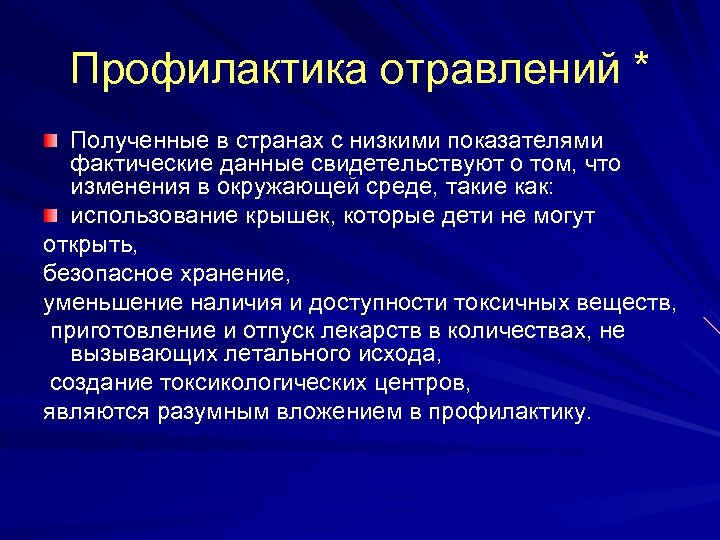 Профилактика отравлений *

Полученные в странах с низкими показателями фактические данные свидетельствуют о том, что изменения в окружающей среде, такие как:

использование крышек, которые дети не могут открыть,

безопасное хранение,

уменьшение наличия и доступности токсичных веществ,

приготовление и отпуск лекарств в количествах, не вызывающих летального исхода,

создание токсикологических центров,

являются разумным вложением в профилактику.